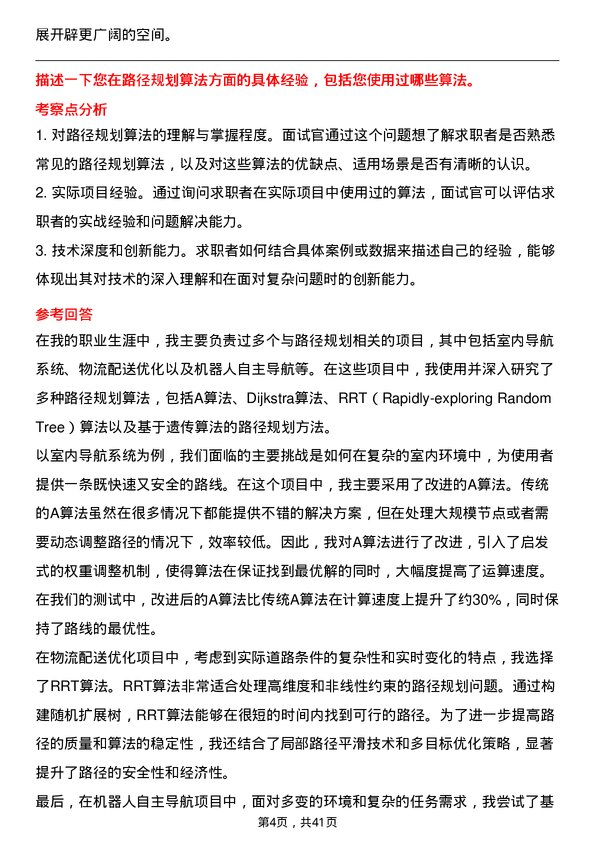 展开辟更广阔的空间。

描述一下您在路径规划算法方面的具体经验，包括您使用过哪些算法。

考察点分析

1. 对路径规划算法的理解与掌握程度。面试官通过这个问题想了解求职者是否熟悉常见的路径规划算法，以及对这些算法的优缺点、适用场景是否有清晰的认识。

2. 实际项目经验。通过询问求职者在实际项目中使用过的算法，面试官可以评估求职者的实战经验和问题解决能力。

3. 技术深度和创新能力。求职者如何结合具体案例或数据来描述自己的经验，能够体现出其对技术的深入理解和在面对复杂问题时的创新能力。

参考回答

在我的职业生涯中，我主要负责过多个与路径规划相关的项目，其中包括室内导航系统、物流配送优化以及机器人自主导航等。在这些项目中，我使用并深入研究了多种路径规划算法，包括A算法、Dijkstra算法、RRT（Rapidly-exploring Random Tree）算法以及基于遗传算法的路径规划方法。

以室内导航系统为例，我们面临的主要挑战是如何在复杂的室内环境中，为使用者提供一条既快速又安全的路线。在这个项目中，我主要采用了改进的A算法。传统的A算法虽然在很多情况下都能提供不错的解决方案，但在处理大规模节点或者需要动态调整路径的情况下，效率较低。因此，我对A算法进行了改进，引入了启发式的权重调整机制，使得算法在保证找到最优解的同时，大幅度提高了运算速度。在我们的测试中，改进后的A算法比传统A算法在计算速度上提升了约30%，同时保持了路线的最优性。

在物流配送优化项目中，考虑到实际道路条件的复杂性和实时变化的特点，我选择了RRT算法。RRT算法非常适合处理高维度和非线性约束的路径规划问题。通过构建随机扩展树，RRT算法能够在很短的时间内找到可行的路径。为了进一步提高路径的质量和算法的稳定性，我还结合了局部路径平滑技术和多目标优化策略，显著提升了路径的安全性和经济性。

最后，在机器人自主导航项目中，面对多变的环境和复杂的任务需求，我尝试了基

第4页，共41页